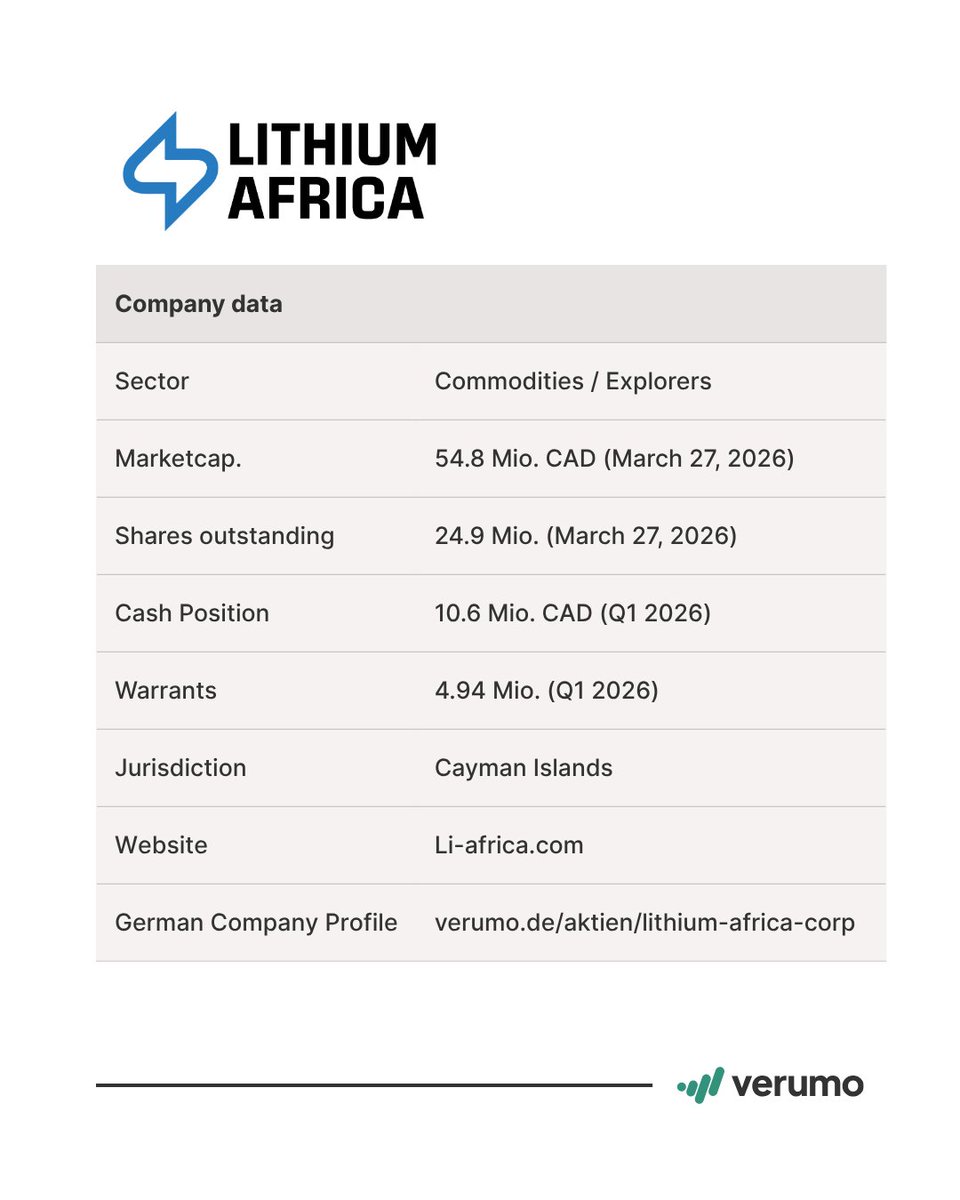 LITHIUM AFRICA

| Company data | |
|---|---|
| Sector | Commodities / Explorers |
| Marketcap. | 54.8 Mio. CAD (March 27, 2026) |
| Shares outstanding | 24.9 Mio. (March 27, 2026) |
| Cash Position | 10.6 Mio. CAD (Q1 2026) |
| Warrants | 4.94 Mio. (Q1 2026) |
| Jurisdiction | Cayman Islands |
| Website | Li-africa.com |
| German Company Profile | verumo.de/aktien/lithium-africa-corp |

verumo